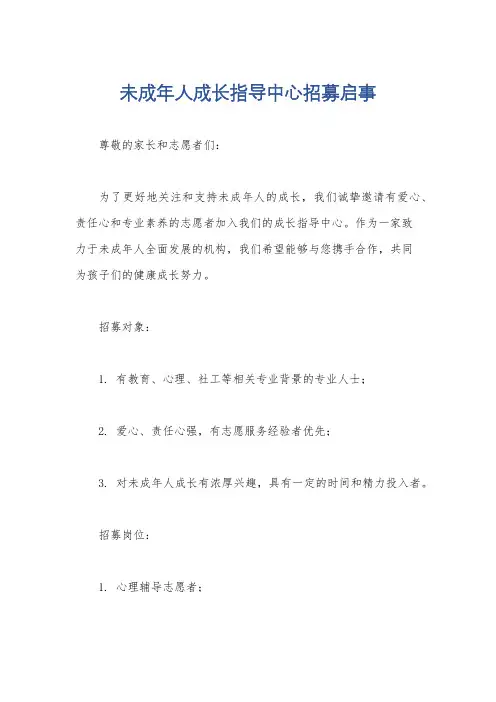 未成年人成长指导中心招募启事

尊敬的家长和志愿者们：

为了更好地关注和支持未成年人的成长，我们诚挚邀请有爱心、责任心和专业素养的志愿者加入我们的成长指导中心。作为一家致力于未成年人全面发展的机构，我们希望能够与您携手合作，共同为孩子们的健康成长努力。

招募对象：

1. 有教育、心理、社工等相关专业背景的专业人士；

2. 爱心、责任心强，有志愿服务经验者优先；

3. 对未成年人成长有浓厚兴趣，具有一定的时间和精力投入者。

招募岗位：

1. 心理辅导志愿者；